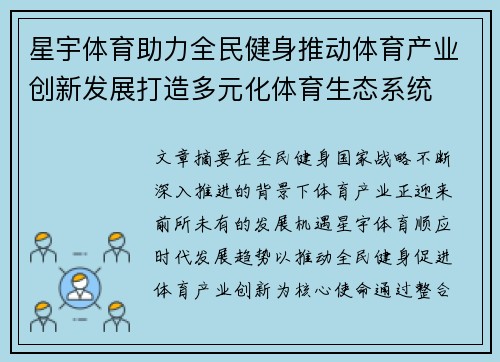 星宇体育助力全民健身推动体育产业创新发展打造多元化体育生态系统

文章摘要在全民健身国家战略不断深入推进的背景下体育产业正迎来前所未有的发展机遇星宇体育顺应时代发展趋势以推动全民健身促进体育产业创新为核心使命通过整合